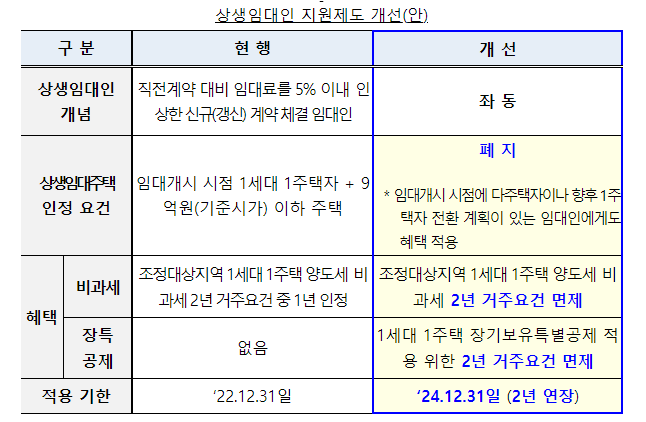 상생임대인 지원제도 개선(안)

| 구 분 | | 현 행 | 개 선 |
|---|---|---|---|
| 상생임대인 개념 | | 직전계약 대비 임대료를 5% 이내 인상한 신규(갱신) 계약 체결 임대인 | 좌 동 |
| 상생임대주택 인정 요건 | | 임대개시 시점 1세대 1주택자 + 9억원(기준시가) 이하 주택 | 폐 지 * 임대개시 시점에 다주택자이나 향후 1주택자 전환 계획이 있는 임대인에게도 혜택 적용 |
| 혜택 | 비과세 | 조정대상지역 1세대 1주택 양도세 비과세 2년 거주요건 중 1년 인정 | 조정대상지역 1세대 1주택 양도세 비과세 2년 거주요건 면제 |
| | 장특 공제 | 없음 | 1세대 1주택 장기보유특별공제 적용 위한 2년 거주요건 면제 |
| 적용 기한 | | '22.12.31일 | '24.12.31일 (2년 연장) |